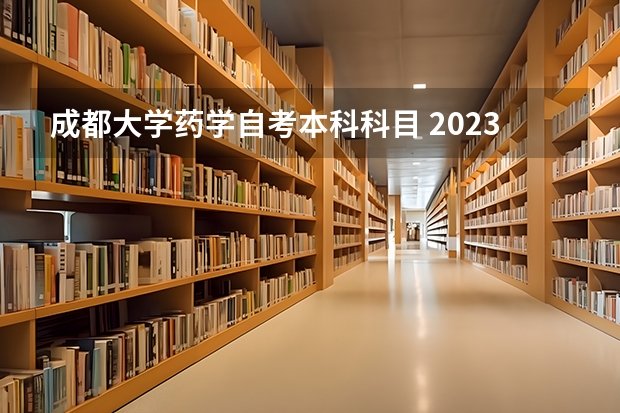 成都大学药学自考本科科目 2023